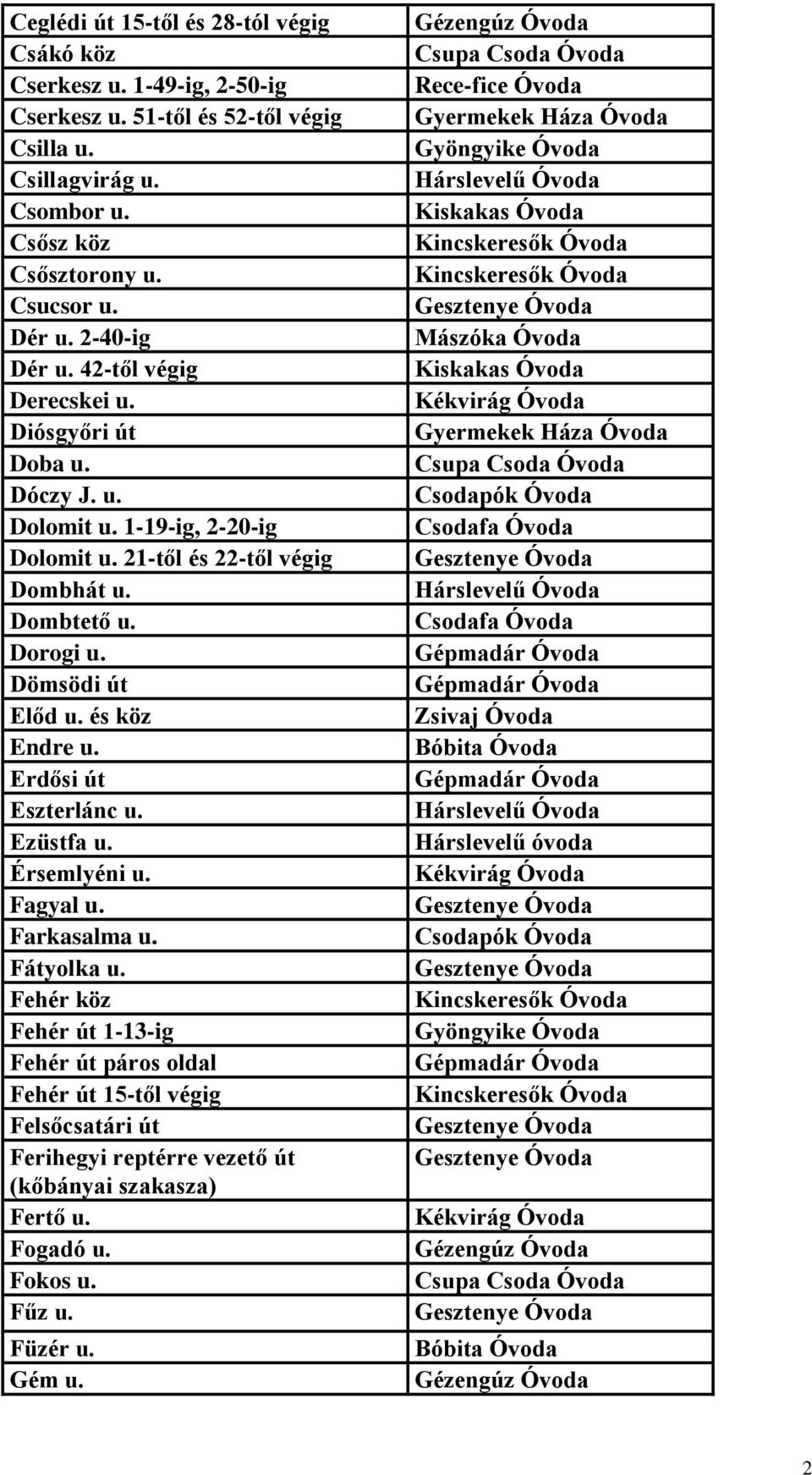 | | |
|---|---|
| Ceglédi út 15-től és 28-tól végig | Gézengúz Óvoda |
| Csákó köz | Csupa Csoda Óvoda |
| Cserkesz u. 1-49-ig, 2-50-ig | Rece-fice Óvoda |
| Cserkesz u. 51-től és 52-től végig | Gyermekek Háza Óvoda |
| Csilla u. | Gyöngyike Óvoda |
| Csillagvirág u. | Hárslevelű Óvoda |
| Csombor u. | Kiskakas Óvoda |
| Csősz köz | Kincskeresők Óvoda |
| Csősztorony u. | Kincskeresők Óvoda |
| Csucsor u. | Gesztenye Óvoda |
| Dér u. 2-40-ig | Mászóka Óvoda |
| Dér u. 42-től végig | Kiskakas Óvoda |
| Derecskei u. | Kékvirág Óvoda |
| Diósgyőri út | Gyermekek Háza Óvoda |
| Doba u. | Csupa Csoda Óvoda |
| Dóczy J. u. | Csodapók Óvoda |
| Dolomit u. 1-19-ig, 2-20-ig | Csodafa Óvoda |
| Dolomit u. 21-től és 22-től végig | Gesztenye Óvoda |
| Dombhát u. | Hárslevelű Óvoda |
| Dombtető u. | Csodafa Óvoda |
| Dorogi u. | Gépmadár Óvoda |
| Dömsödi út | Gépmadár Óvoda |
| Előd u. és köz | Zsivaj Óvoda |
| Endre u. | Bóbita Óvoda |
| Erdősi út | Gépmadár Óvoda |
| Eszterlánc u. | Hárslevelű Óvoda |
| Ezüstfa u. | Hárslevelű óvoda |
| Érsemlyéni u. | Kékvirág Óvoda |
| Fagyal u. | Gesztenye Óvoda |
| Farkasalma u. | Csodapók Óvoda |
| Fátyolka u. | Gesztenye Óvoda |
| Fehér köz | Kincskeresők Óvoda |
| Fehér út 1-13-ig | Gyöngyike Óvoda |
| Fehér út páros oldal | Gépmadár Óvoda |
| Fehér út 15-től végig | Kincskeresők Óvoda |
| Felsőcsatári út | Gesztenye Óvoda |
| Ferihegyi reptérre vezető út (kőbányai szakasza) | Gesztenye Óvoda |
| Fertő u. | Kékvirág Óvoda |
| Fogadó u. | Gézengúz Óvoda |
| Fokos u. | Csupa Csoda Óvoda |
| Fűz u. | Gesztenye Óvoda |
| Füzér u. | Bóbita Óvoda |
| Gém u. | Gézengúz Óvoda |

2